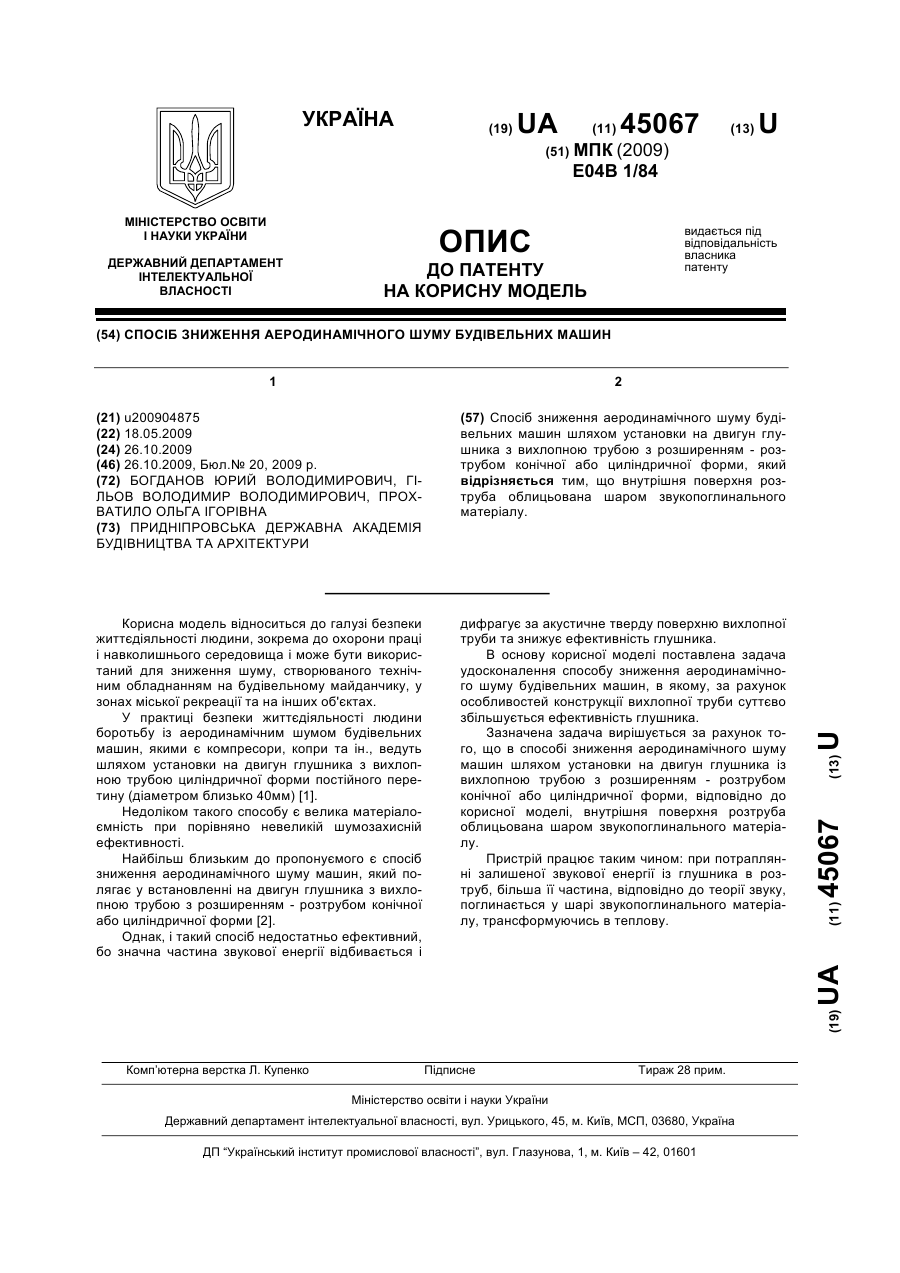 УКРАЇНА

(19) UA (11) 45067 (13) U

(51) МПК (2009)
E04B 1/84

МІНІСТЕРСТВО ОСВІТИ І НАУКИ УКРАЇНИ

ДЕРЖАВНИЙ ДЕПАРТАМЕНТ ІНТЕЛЕКТУАЛЬНОЇ ВЛАСНОСТІ

ОПИС
ДО ПАТЕНТУ
НА КОРИСНУ МОДЕЛЬ

видається під відповідальність власника патенту

(54) СПОСІБ ЗНИЖЕННЯ АЕРОДИНАМІЧНОГО ШУМУ БУДІВЕЛЬНИХ МАШИН

1

(21) u200904875
(22) 18.05.2009
(24) 26.10.2009
(46) 26.10.2009, Бюл.№ 20, 2009 р.
(72) БОГДАНОВ ЮРИЙ ВОЛОДИМИРОВИЧ, ГІЛЬОВ ВОЛОДИМИР ВОЛОДИМИРОВИЧ, ПРОХВАТИЛО ОЛЬГА ІГОРІВНА
(73) ПРИДНІПРОВСЬКА ДЕРЖАВНА АКАДЕМІЯ БУДІВНИЦТВА ТА АРХІТЕКТУРИ

2

(57) Спосіб зниження аеродинамічного шуму будівельних машин шляхом установки на двигун глушника з вихлопною трубою з розширенням - розтрубом конічної або циліндричної форми, який відрізняється тим, що внутрішня поверхня розтруба облицьована шаром звукопоглинального матеріалу.

Корисна модель відноситься до галузі безпеки життєдіяльності людини, зокрема до охорони праці і навколишнього середовища і може бути використаний для зниження шуму, створюваного технічним обладнанням на будівельному майданчику, у зонах міської рекреації та на інших об'єктах.

У практиці безпеки життєдіяльності людини боротьбу із аеродинамічним шумом будівельних машин, якими є компресори, копри та ін., ведуть шляхом установки на двигун глушника з вихлопною трубою циліндричної форми постійного перетину (діаметром близько 40мм) [1].

Недоліком такого способу є велика матеріалоємність при порівняно невеликій шумозахисній ефективності.

Найбільш близьким до пропонуємого є спосіб зниження аеродинамічного шуму машин, який полягає у встановленні на двигун глушника з вихлопною трубою з розширенням - розтрубом конічної або циліндричної форми [2].

Однак, і такий спосіб недостатньо ефективний, бо значна частина звукової енергії відбивається і дифрагує за акустичне тверду поверхню вихлопної труби та знижує ефективність глушника.

В основу корисної моделі поставлена задача удосконалення способу зниження аеродинамічного шуму будівельних машин, в якому, за рахунок особливостей конструкції вихлопної труби суттєво збільшується ефективність глушника.

Зазначена задача вирішується за рахунок того, що в способі зниження аеродинамічного шуму машин шляхом установки на двигун глушника із вихлопною трубою з розширенням - розтрубом конічної або циліндричної форми, відповідно до корисної моделі, внутрішня поверхня розтруба облицьована шаром звукопоглинального матеріалу.

Пристрій працює таким чином: при потраплянні залишеної звукової енергії із глушника в розтруб, більша її частина, відповідно до теорії звуку, поглинається у шарі звукопоглинального матеріалу, трансформуючись в теплову.

(19) UA (11) 45067 (13) U

Комп'ютерна верстка Л. Купенко    Підписне    Тираж 28 прим.

Міністерство освіти і науки України

Державний департамент інтелектуальної власності, вул. Урицького, 45, м. Київ, МСП, 03680, Україна

ДП "Український інститут промислової власності", вул. Глазунова, 1, м. Київ – 42, 01601